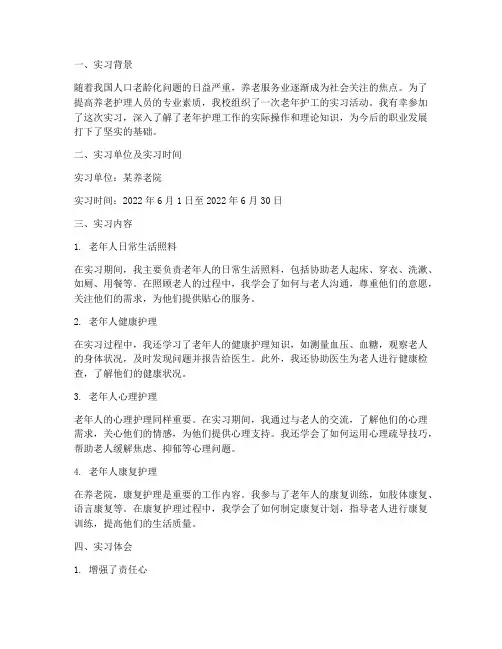 一、实习背景

随着我国人口老龄化问题的日益严重，养老服务业逐渐成为社会关注的焦点。为了提高养老护理人员的专业素质，我校组织了一次老年护工的实习活动。我有幸参加了这次实习，深入了解了老年护理工作的实际操作和理论知识，为今后的职业发展打下了坚实的基础。

二、实习单位及实习时间

实习单位：某养老院

实习时间：2022 年 6 月 1 日至 2022 年 6 月 30 日

三、实习内容

1. 老年人日常生活照料

在实习期间，我主要负责老年人的日常生活照料，包括协助老人起床、穿衣、洗漱、如厕、用餐等。在照顾老人的过程中，我学会了如何与老人沟通，尊重他们的意愿，关注他们的需求，为他们提供贴心的服务。

2. 老年人健康护理

在实习过程中，我还学习了老年人的健康护理知识，如测量血压、血糖，观察老人的身体状况，及时发现问题并报告给医生。此外，我还协助医生为老人进行健康检查，了解他们的健康状况。

3. 老年人心理护理

老年人的心理护理同样重要。在实习期间，我通过与老人的交流，了解他们的心理需求，关心他们的情感，为他们提供心理支持。我还学会了如何运用心理疏导技巧，帮助老人缓解焦虑、抑郁等心理问题。

4. 老年人康复护理

在养老院，康复护理是重要的工作内容。我参与了老年人的康复训练，如肢体康复、语言康复等。在康复护理过程中，我学会了如何制定康复计划，指导老人进行康复训练，提高他们的生活质量。

四、实习体会

1. 增强了责任心